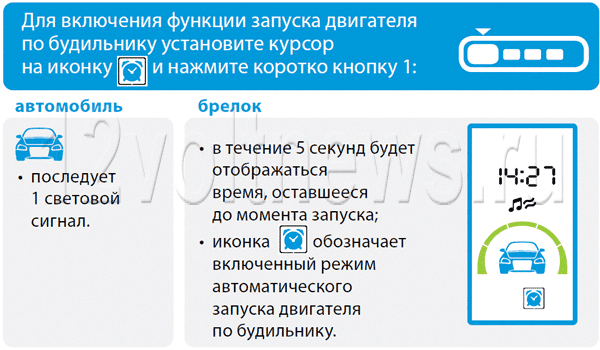 Для включения функции запуска двигателя по будильнику установите курсор на иконку и нажмите коротко кнопку 1:

автомобиль

• последует 1 световой сигнал.

брелок

• в течение 5 секунд будет отображаться время, оставшееся до момента запуска;

• иконка обозначает включенный режим автоматического запуска двигателя по будильнику.

14:27

12voltnews.ru